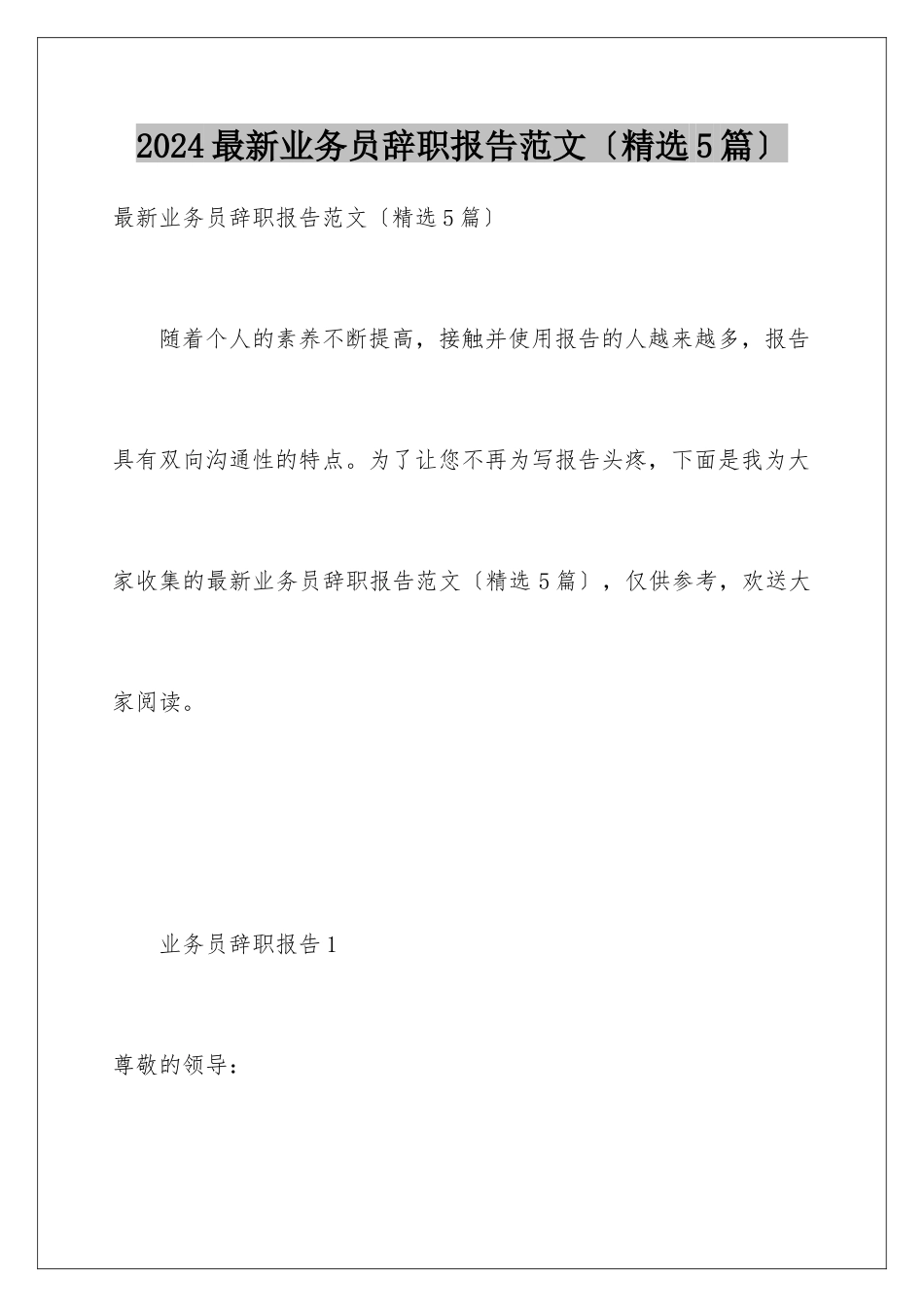 2024最新业务员辞职报告范文〔精选5篇〕

最新业务员辞职报告范文〔精选5篇〕

随着个人的素养不断提高，接触并使用报告的人越来越多，报告具有双向沟通性的特点。为了让您不再为写报告头疼，下面是我为大家收集的最新业务员辞职报告范文〔精选5篇〕，仅供参考，欢送大家阅读。

业务员辞职报告1

尊敬的领导：